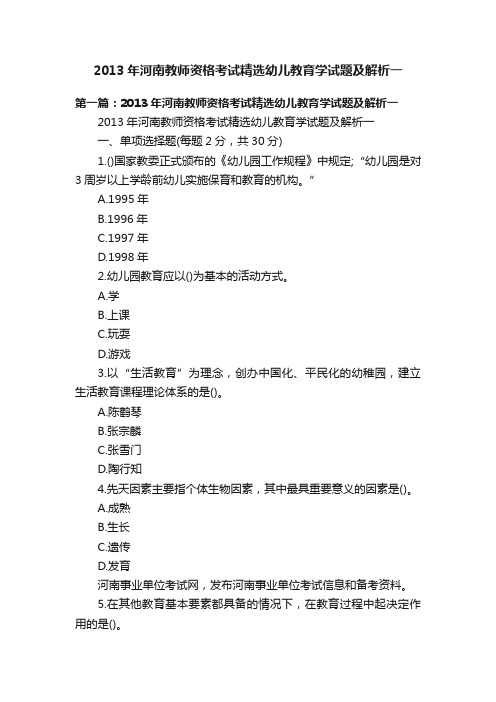 2013 年河南教师资格考试精选幼儿教育学试题及解析一

第一篇：2013 年河南教师资格考试精选幼儿教育学试题及解析一

2013 年河南教师资格考试精选幼儿教育学试题及解析一

一、单项选择题(每题 2 分，共 30 分)

1.()国家教委正式颁布的《幼儿园工作规程》中规定;“幼儿园是对 3 周岁以上学龄前幼儿实施保育和教育的机构。”

A.1995 年

B.1996 年

C.1997 年

D.1998 年

2.幼儿园教育应以()为基本的活动方式。

A.学

B.上课

C.玩耍

D.游戏

3.以“生活教育”为理念，创办中国化、平民化的幼稚园，建立生活教育课程理论体系的是()。

A.陈鹤琴

B.张宗麟

C.张雪门

D.陶行知

4.先天因素主要指个体生物因素，其中最具重要意义的因素是()。

A.成熟

B.生长

C.遗传

D.发育

河南事业单位考试网，发布河南事业单位考试信息和备考资料。

5.在其他教育基本要素都具备的情况下，在教育过程中起决定作用的是()。